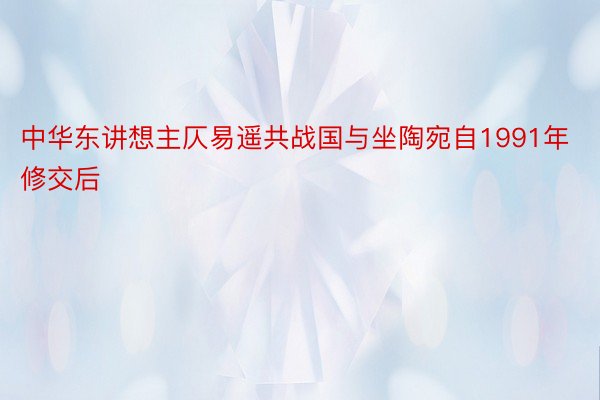 中华东讲想主仄易遥共战国与坐陶宛自1991年修交后